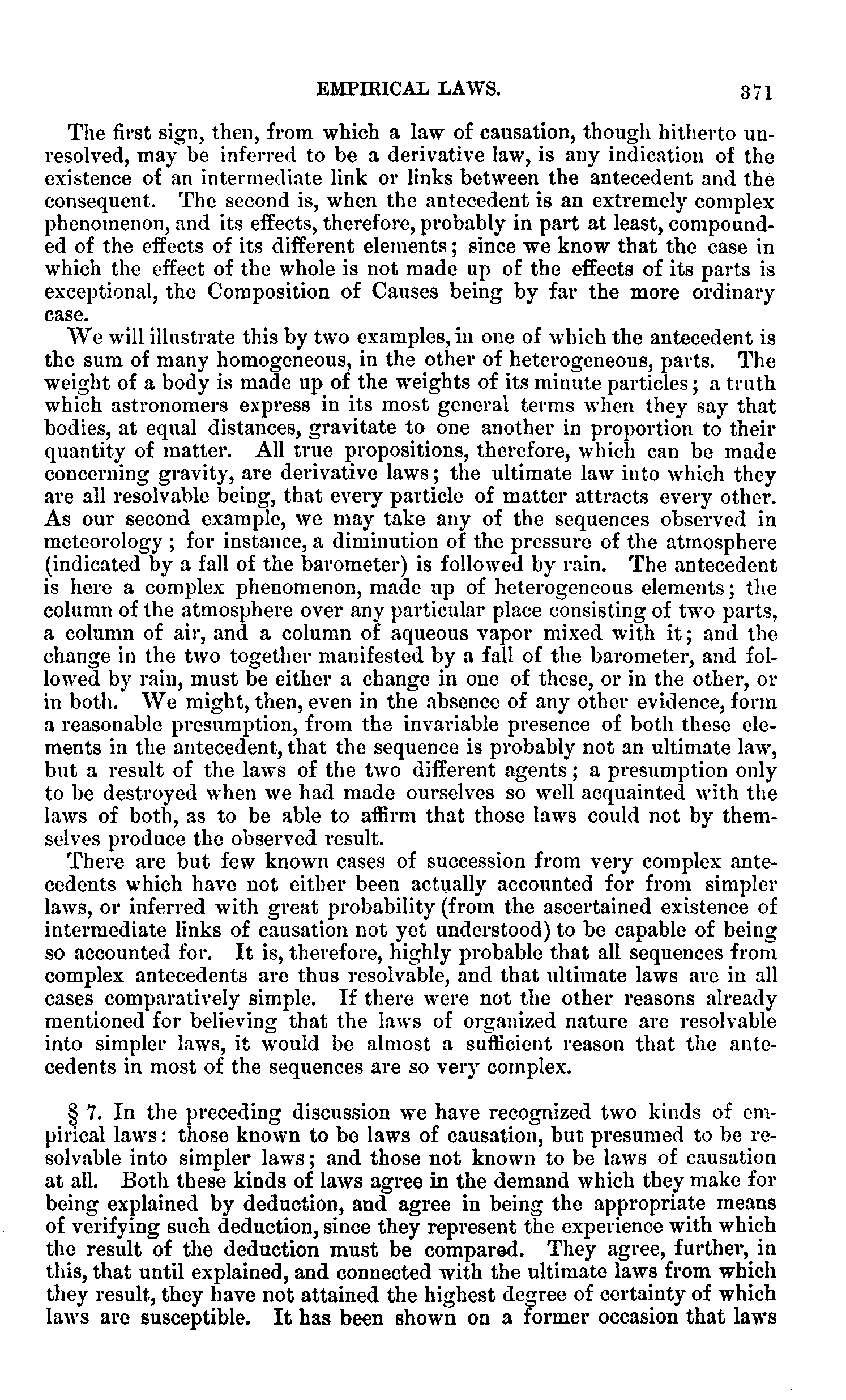 EMPIRICAL LAWS. 371

The first sign, then, from which a law of causation, though hitherto unresolved, may be inferred to be a derivative law, is any indication of the existence of an intermediate link or links between the antecedent and the consequent. The second is, when the antecedent is an extremely complex phenomenon, and its effects, therefore, probably in part at least, compounded of the effects of its different elements; since we know that the case in which the effect of the whole is not made up of the effects of its parts is exceptional, the Composition of Causes being by far the more ordinary case.

We will illustrate this by two examples, in one of which the antecedent is the sum of many homogeneous, in the other of heterogeneous, parts. The weight of a body is made up of the weights of its minute particles; a truth which astronomers express in its most general terms when they say that bodies, at equal distances, gravitate to one another in proportion to their quantity of matter. All true propositions, therefore, which can be made concerning gravity, are derivative laws; the ultimate law into which they are all resolvable being, that every particle of matter attracts every other. As our second example, we may take any of the sequences observed in meteorology; for instance, a diminution of the pressure of the atmosphere (indicated by a fall of the barometer) is followed by rain. The antecedent is here a complex phenomenon, made up of heterogeneous elements; the column of the atmosphere over any particular place consisting of two parts, a column of air, and a column of aqueous vapor mixed with it; and the change in the two together manifested by a fall of the barometer, and followed by rain, must be either a change in one of these, or in the other, or in both. We might, then, even in the absence of any other evidence, form a reasonable presumption, from the invariable presence of both these elements in the antecedent, that the sequence is probably not an ultimate law, but a result of the laws of the two different agents; a presumption only to be destroyed when we had made ourselves so well acquainted with the laws of both, as to be able to affirm that those laws could not by themselves produce the observed result.

There are but few known cases of succession from very complex antecedents which have not either been actually accounted for from simpler laws, or inferred with great probability (from the ascertained existence of intermediate links of causation not yet understood) to be capable of being so accounted for. It is, therefore, highly probable that all sequences from complex antecedents are thus resolvable, and that ultimate laws are in all cases comparatively simple. If there were not the other reasons already mentioned for believing that the laws of organized nature are resolvable into simpler laws, it would be almost a sufficient reason that the antecedents in most of the sequences are so very complex.

§ 7. In the preceding discussion we have recognized two kinds of empirical laws: those known to be laws of causation, but presumed to be resolvable into simpler laws; and those not known to be laws of causation at all. Both these kinds of laws agree in the demand which they make for being explained by deduction, and agree in being the appropriate means of verifying such deduction, since they represent the experience with which the result of the deduction must be compared. They agree, further, in this, that until explained, and connected with the ultimate laws from which they result, they have not attained the highest degree of certainty of which laws are susceptible. It has been shown on a former occasion that laws